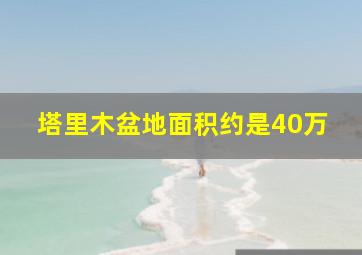 塔里木盆地面积约是40万